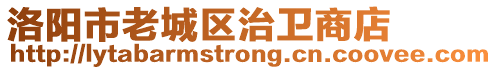 洛阳市老城区治卫商店
http://lytabarmstrong.cn.coovee.com